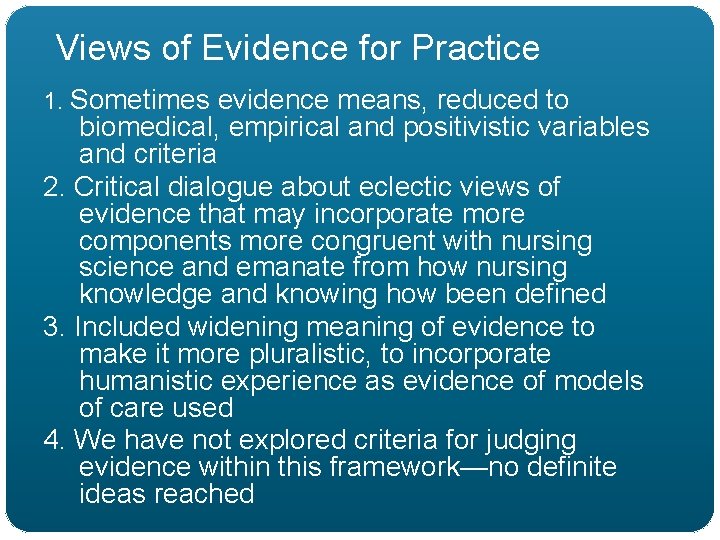 Views of Evidence for Practice

1. Sometimes evidence means, reduced to biomedical, empirical and positivistic variables and criteria

2. Critical dialogue about eclectic views of evidence that may incorporate more components more congruent with nursing science and emanate from how nursing knowledge and knowing how been defined

3. Included widening meaning of evidence to make it more pluralistic, to incorporate humanistic experience as evidence of models of care used

4. We have not explored criteria for judging evidence within this framework—no definite ideas reached